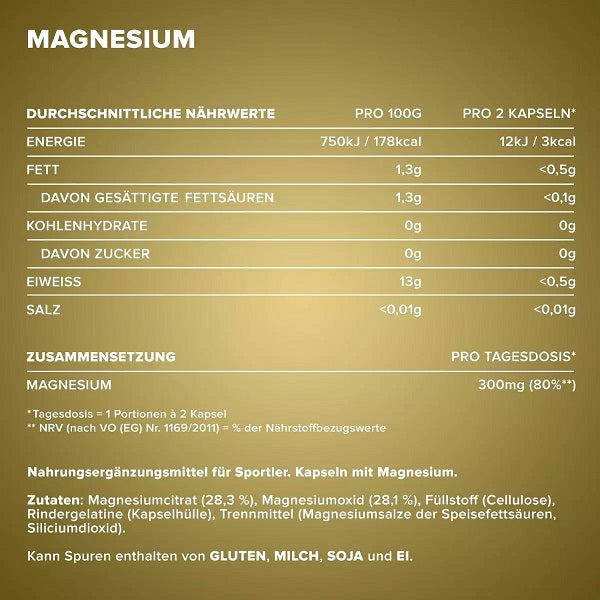 MAGNESIUM

| DURCHSCHNITTLICHE NÄHRWERTE | PRO 100G | PRO 2 KAPSELN* |
|---|---|---|
| ENERGIE | 750kJ / 178kcal | 12kJ / 3kcal |
| FETT | 1,3g | <0,5g |
| DAVON GESÄTTIGTE FETTSÄUREN | 1,3g | <0,1g |
| KOHLENHYDRATE | 0g | 0g |
| DAVON ZUCKER | 0g | 0g |
| EIWEISS | 13g | <0,5g |
| SALZ | <0,01g | <0,01g |

| ZUSAMMENSETZUNG | PRO TAGESDOSIS* |
|---|---|
| MAGNESIUM | 300mg (80%**) |

*Tagesdosis = 1 Portionen à 2 Kapsel
** NRV (nach VO (EG) Nr. 1169/2011) = % der Nährstoffbezugswerte

Nahrungsergänzungsmittel für Sportler. Kapseln mit Magnesium.

Zutaten: Magnesiumcitrat (28,3 %), Magnesiumoxid (28,1 %), Füllstoff (Cellulose), Rindergelatine (Kapselhülle), Trennmittel (Magnesiumsalze der Speisefettsäuren, Siliciumdioxid).

Kann Spuren enthalten von GLUTEN, MILCH, SOJA und EI.